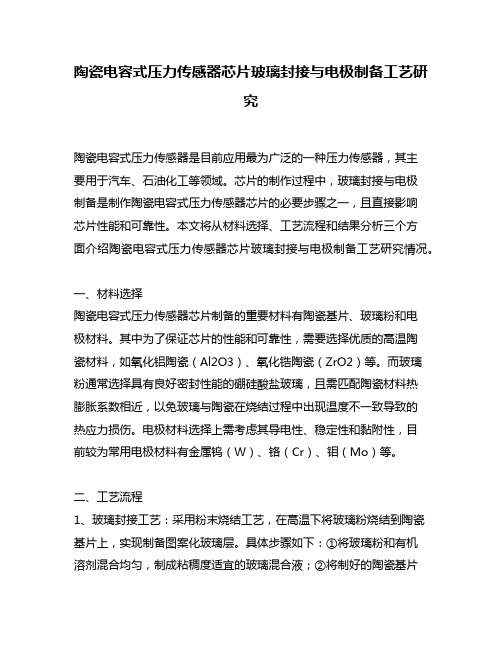 陶瓷电容式压力传感器芯片玻璃封接与电极制备工艺研究

陶瓷电容式压力传感器是目前应用最为广泛的一种压力传感器，其主要用于汽车、石油化工等领域。芯片的制作过程中，玻璃封接与电极制备是制作陶瓷电容式压力传感器芯片的必要步骤之一，且直接影响芯片性能和可靠性。本文将从材料选择、工艺流程和结果分析三个方面介绍陶瓷电容式压力传感器芯片玻璃封接与电极制备工艺研究情况。

一、材料选择
陶瓷电容式压力传感器芯片制备的重要材料有陶瓷基片、玻璃粉和电极材料。其中为了保证芯片的性能和可靠性，需要选择优质的高温陶瓷材料，如氧化铝陶瓷（Al2O3）、氧化锆陶瓷（ZrO2）等。而玻璃粉通常选择具有良好密封性能的硼硅酸盐玻璃，且需匹配陶瓷材料热膨胀系数相近，以免玻璃与陶瓷在烧结过程中出现温度不一致导致的热应力损伤。电极材料选择上需考虑其导电性、稳定性和黏附性，目前较为常用电极材料有金属钨（W）、铬（Cr）、钼（Mo）等。

二、工艺流程
1、玻璃封接工艺：采用粉末烧结工艺，在高温下将玻璃粉烧结到陶瓷基片上，实现制备图案化玻璃层。具体步骤如下：①将玻璃粉和有机溶剂混合均匀，制成粘稠度适宜的玻璃混合液；②将制好的陶瓷基片